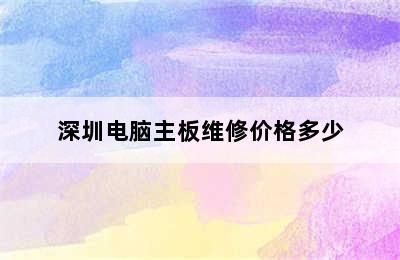 深圳电脑主板维修价格多少